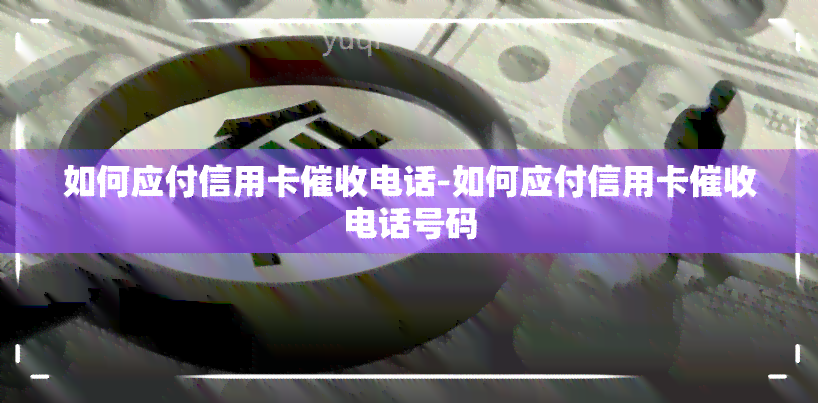 yuqi

如何应付信用卡催收电话-如何应付信用卡催收电话号码